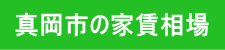 真岡市の家賃相場